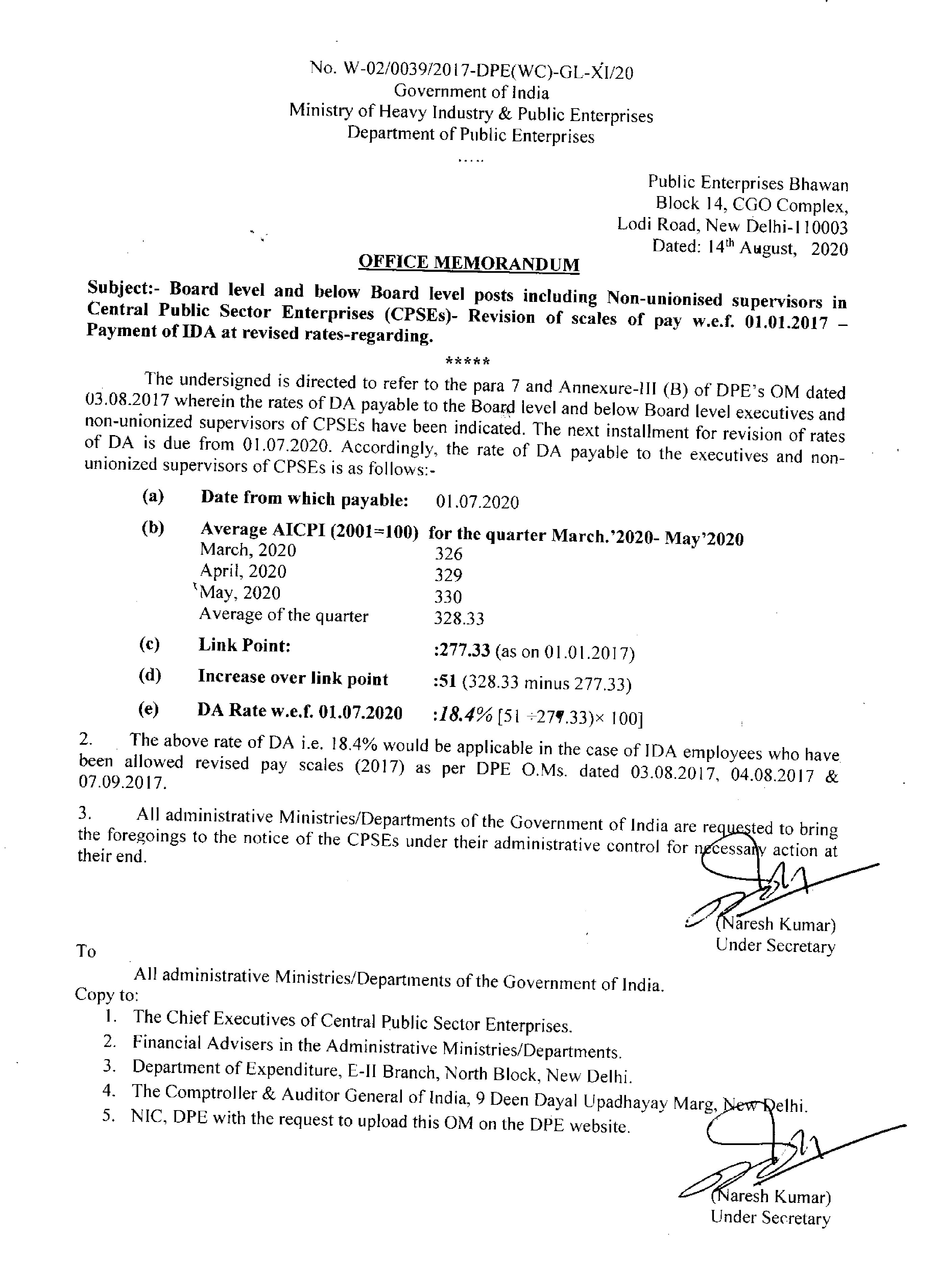 No. W-02/0039/2017-DPE(WC)-GL-XI/20
Government of India
Ministry of Heavy Industry & Public Enterprises
Department of Public Enterprises
.....

Public Enterprises Bhawan
Block 14, CGO Complex,
Lodi Road, New Delhi-110003
Dated: 14th August, 2020

OFFICE MEMORANDUM

Subject:- Board level and below Board level posts including Non-unionised supervisors in Central Public Sector Enterprises (CPSEs)- Revision of scales of pay w.e.f. 01.01.2017 – Payment of IDA at revised rates-regarding.

*****

The undersigned is directed to refer to the para 7 and Annexure-III (B) of DPE's OM dated 03.08.2017 wherein the rates of DA payable to the Board level and below Board level executives and non-unionized supervisors of CPSEs have been indicated. The next installment for revision of rates of DA is due from 01.07.2020. Accordingly, the rate of DA payable to the executives and non-unionized supervisors of CPSEs is as follows:-

(a) Date from which payable: 01.07.2020

(b) Average AICPI (2001=100) for the quarter March.'2020- May'2020
March, 2020 326
April, 2020 329
May, 2020 330
Average of the quarter 328.33

(c) Link Point: :277.33 (as on 01.01.2017)

(d) Increase over link point :51 (328.33 minus 277.33)

(e) DA Rate w.e.f. 01.07.2020 :18.4% [51 ÷277.33)× 100]

2. The above rate of DA i.e. 18.4% would be applicable in the case of IDA employees who have been allowed revised pay scales (2017) as per DPE O.Ms. dated 03.08.2017, 04.08.2017 & 07.09.2017.

3. All administrative Ministries/Departments of the Government of India are requested to bring the foregoings to the notice of the CPSEs under their administrative control for necessary action at their end.

(Naresh Kumar)
Under Secretary

To

All administrative Ministries/Departments of the Government of India.
Copy to:
1. The Chief Executives of Central Public Sector Enterprises.
2. Financial Advisers in the Administrative Ministries/Departments.
3. Department of Expenditure, E-II Branch, North Block, New Delhi.
4. The Comptroller & Auditor General of India, 9 Deen Dayal Upadhayay Marg, New Delhi.
5. NIC, DPE with the request to upload this OM on the DPE website.

(Naresh Kumar)
Under Secretary